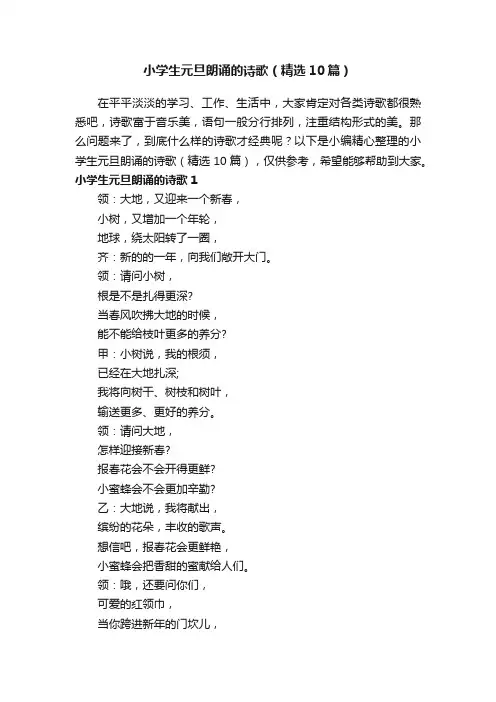 小学生元旦朗诵的诗歌（精选10篇）

在平平淡淡的学习、工作、生活中，大家肯定对各类诗歌都很熟悉吧，诗歌富于音乐美，语句一般分行排列，注重结构形式的美。那么问题来了，到底什么样的诗歌才经典呢？以下是小编精心整理的小学生元旦朗诵的诗歌（精选10篇），仅供参考，希望能够帮助到大家。

小学生元旦朗诵的诗歌1

领：大地，又迎来一个新春，
小树，又增加一个年轮，
地球，绕太阳转了一圈，
齐：新的的一年，向我们敞开大门。
领：请问小树，
根是不是扎得更深?
当春风吹拂大地的时候，
能不能给枝叶更多的养分?
甲：小树说，我的根须，
已经在大地扎深;
我将向树干、树枝和树叶，
输送更多、更好的养分。
领：请问大地，
怎样迎接新春?
报春花会不会开得更鲜?
小蜜蜂会不会更加辛勤?
乙：大地说，我将献出，
缤纷的花朵，丰收的歌声。
想信吧，报春花会更鲜艳，
小蜜蜂会把香甜的蜜献给人们。
领：哦，还要问你们，
可爱的红领巾，
当你跨进新年的门坎儿，